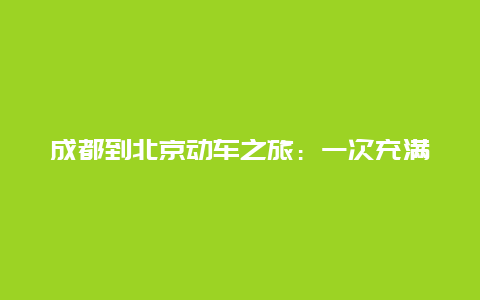 成都到北京动车之旅：一次充满